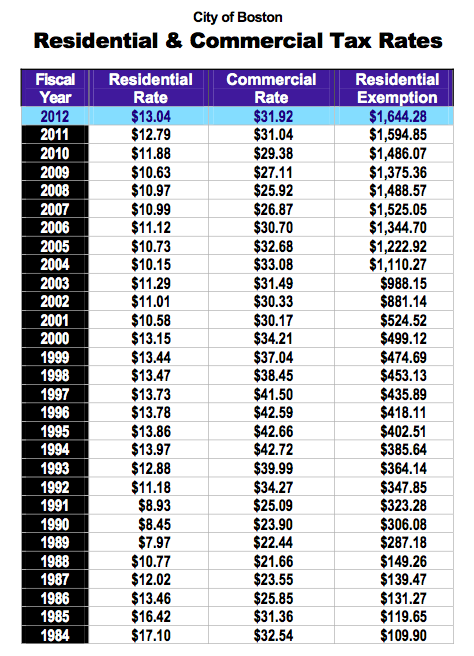 City of Boston

Residential & Commercial Tax Rates

| Fiscal Year | Residential Rate | Commercial Rate | Residential Exemption |
|---|---|---|---|
| 2012 | $13.04 | $31.92 | $1,644.28 |
| 2011 | $12.79 | $31.04 | $1,594.85 |
| 2010 | $11.88 | $29.38 | $1,486.07 |
| 2009 | $10.63 | $27.11 | $1,375.36 |
| 2008 | $10.97 | $25.92 | $1,488.57 |
| 2007 | $10.99 | $26.87 | $1,525.05 |
| 2006 | $11.12 | $30.70 | $1,344.70 |
| 2005 | $10.73 | $32.68 | $1,222.92 |
| 2004 | $10.15 | $33.08 | $1,110.27 |
| 2003 | $11.29 | $31.49 | $988.15 |
| 2002 | $11.01 | $30.33 | $881.14 |
| 2001 | $10.58 | $30.17 | $524.52 |
| 2000 | $13.15 | $34.21 | $499.12 |
| 1999 | $13.44 | $37.04 | $474.69 |
| 1998 | $13.47 | $38.45 | $453.13 |
| 1997 | $13.73 | $41.50 | $435.89 |
| 1996 | $13.78 | $42.59 | $418.11 |
| 1995 | $13.86 | $42.66 | $402.51 |
| 1994 | $13.97 | $42.72 | $385.64 |
| 1993 | $12.88 | $39.99 | $364.14 |
| 1992 | $11.18 | $34.27 | $347.85 |
| 1991 | $8.93 | $25.09 | $323.28 |
| 1990 | $8.45 | $23.90 | $306.08 |
| 1989 | $7.97 | $22.44 | $287.18 |
| 1988 | $10.77 | $21.66 | $149.26 |
| 1987 | $12.02 | $23.55 | $139.47 |
| 1986 | $13.46 | $25.85 | $131.27 |
| 1985 | $16.42 | $31.36 | $119.65 |
| 1984 | $17.10 | $32.54 | $109.90 |